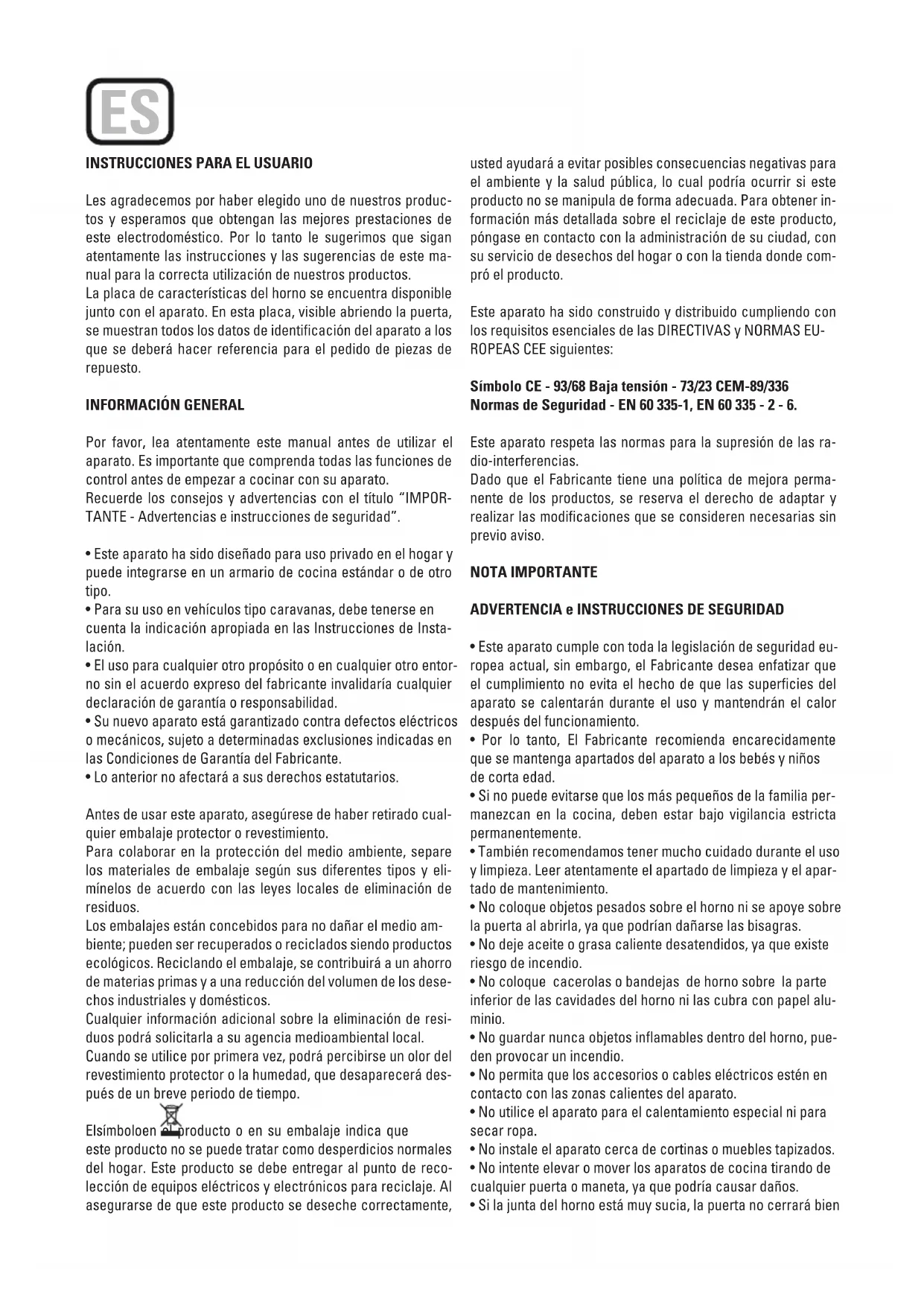 ES

INSTRUCCIONES PARA EL USUARIO

Les agradecemos por haber elegido uno de nuestros productos y esperamos que obtengan las mejores prestaciones de este electrodoméstico. Por lo tanto le sugerimos que sigan atentamente las instrucciones y las sugerencias de este manual para la correcta utilización de nuestros productos.
La placa de características del horno se encuentra disponible junto con el aparato. En esta placa, visible abriendo la puerta, se muestran todos los datos de identificación del aparato a los que se deberá hacer referencia para el pedido de piezas de repuesto.

INFORMACIÓN GENERAL

Por favor, lea atentamente este manual antes de utilizar el aparato. Es importante que comprenda todas las funciones de control antes de empezar a cocinar con su aparato.
Recuerde los consejos y advertencias con el título "IMPORTANTE - Advertencias e instrucciones de seguridad".

• Este aparato ha sido diseñado para uso privado en el hogar y puede integrarse en un armario de cocina estándar o de otro tipo.
• Para su uso en vehículos tipo caravanas, debe tenerse en cuenta la indicación apropiada en las Instrucciones de Instalación.
• El uso para cualquier otro propósito o en cualquier otro entorno sin el acuerdo expreso del fabricante invalidaría cualquier declaración de garantía o responsabilidad.
• Su nuevo aparato está garantizado contra defectos eléctricos o mecánicos, sujeto a determinadas exclusiones indicadas en las Condiciones de Garantía del Fabricante.
• Lo anterior no afectará a sus derechos estatutarios.

Antes de usar este aparato, asegúrese de haber retirado cualquier embalaje protector o revestimiento.
Para colaborar en la protección del medio ambiente, separe los materiales de embalaje según sus diferentes tipos y elimínelos de acuerdo con las leyes locales de eliminación de residuos.
Los embalajes están concebidos para no dañar el medio ambiente; pueden ser recuperados o reciclados siendo productos ecológicos. Reciclando el embalaje, se contribuirá a un ahorro de materias primas y a una reducción del volumen de los desechos industriales y domésticos.
Cualquier información adicional sobre la eliminación de residuos podrá solicitarla a su agencia medioambiental local.
Cuando se utilice por primera vez, podrá percibirse un olor del revestimiento protector o la humedad, que desaparecerá después de un breve periodo de tiempo.

Elsímboloen el producto o en su embalaje indica que este producto no se puede tratar como desperdicios normales del hogar. Este producto se debe entregar al punto de recolección de equipos eléctricos y electrónicos para reciclaje. Al asegurarse de que este producto se deseche correctamente, usted ayudará a evitar posibles consecuencias negativas para el ambiente y la salud pública, lo cual podría ocurrir si este producto no se manipula de forma adecuada. Para obtener información más detallada sobre el reciclaje de este producto, póngase en contacto con la administración de su ciudad, con su servicio de desechos del hogar o con la tienda donde compró el producto.

Este aparato ha sido construido y distribuido cumpliendo con los requisitos esenciales de las DIRECTIVAS y NORMAS EUROPEAS CEE siguientes:

Símbolo CE - 93/68 Baja tensión - 73/23 CEM-89/336
Normas de Seguridad - EN 60 335-1, EN 60 335 - 2 - 6.

Este aparato respeta las normas para la supresión de las radio-interferencias.
Dado que el Fabricante tiene una política de mejora permanente de los productos, se reserva el derecho de adaptar y realizar las modificaciones que se consideren necesarias sin previo aviso.

NOTA IMPORTANTE

ADVERTENCIA e INSTRUCCIONES DE SEGURIDAD

• Este aparato cumple con toda la legislación de seguridad europea actual, sin embargo, el Fabricante desea enfatizar que el cumplimiento no evita el hecho de que las superficies del aparato se calentarán durante el uso y mantendrán el calor después del funcionamiento.
• Por lo tanto, El Fabricante recomienda encarecidamente que se mantenga apartados del aparato a los bebés y niños de corta edad.
• Si no puede evitarse que los más pequeños de la familia permanezcan en la cocina, deben estar bajo vigilancia estricta permanentemente.
• También recomendamos tener mucho cuidado durante el uso y limpieza. Leer atentamente el apartado de limpieza y el apartado de mantenimiento.
• No coloque objetos pesados sobre el horno ni se apoye sobre la puerta al abrirla, ya que podrían dañarse las bisagras.
• No deje aceite o grasa caliente desatendidos, ya que existe riesgo de incendio.
• No coloque cacerolas o bandejas de horno sobre la parte inferior de las cavidades del horno ni las cubra con papel aluminio.
• No guardar nunca objetos inflamables dentro del horno, pueden provocar un incendio.
• No permita que los accesorios o cables eléctricos estén en contacto con las zonas calientes del aparato.
• No utilice el aparato para el calentamiento especial ni para secar ropa.
• No instale el aparato cerca de cortinas o muebles tapizados.
• No intente elevar o mover los aparatos de cocina tirando de cualquier puerta o maneta, ya que podría causar daños.
• Si la junta del horno está muy sucia, la puerta no cerrará bien